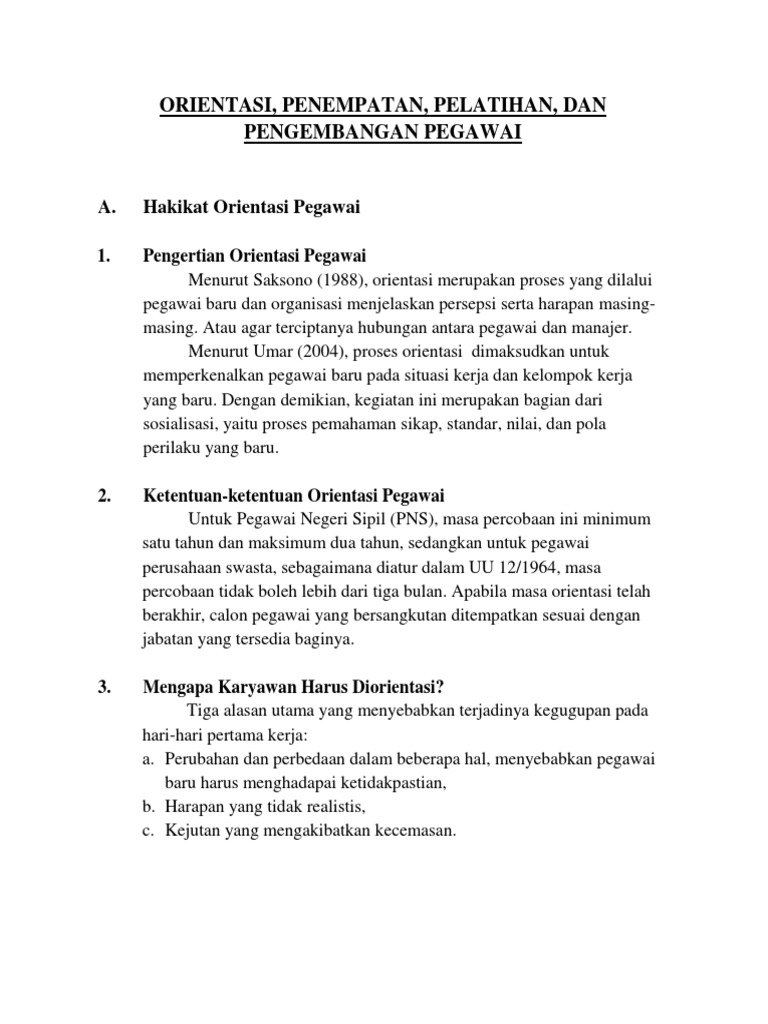 ORIENTASI, PENEMPATAN, PELATIHAN, DAN PENGEMBANGAN PEGAWAI

A. Hakikat Orientasi Pegawai

1. Pengertian Orientasi Pegawai

Menurut Saksono (1988), orientasi merupakan proses yang dilalui pegawai baru dan organisasi menjelaskan persepsi serta harapan masing-masing. Atau agar terciptanya hubungan antara pegawai dan manajer.

Menurut Umar (2004), proses orientasi dimaksudkan untuk memperkenalkan pegawai baru pada situasi kerja dan kelompok kerja yang baru. Dengan demikian, kegiatan ini merupakan bagian dari sosialisasi, yaitu proses pemahaman sikap, standar, nilai, dan pola perilaku yang baru.

2. Ketentuan-ketentuan Orientasi Pegawai

Untuk Pegawai Negeri Sipil (PNS), masa percobaan ini minimum satu tahun dan maksimum dua tahun, sedangkan untuk pegawai perusahaan swasta, sebagaimana diatur dalam UU 12/1964, masa percobaan tidak boleh lebih dari tiga bulan. Apabila masa orientasi telah berakhir, calon pegawai yang bersangkutan ditempatkan sesuai dengan jabatan yang tersedia baginya.

3. Mengapa Karyawan Harus Diorientasi?

Tiga alasan utama yang menyebabkan terjadinya kegugupan pada hari-hari pertama kerja:

a. Perubahan dan perbedaan dalam beberapa hal, menyebabkan pegawai baru harus menghadapai ketidakpastian,
b. Harapan yang tidak realistis,
c. Kejutan yang mengakibatkan kecemasan.